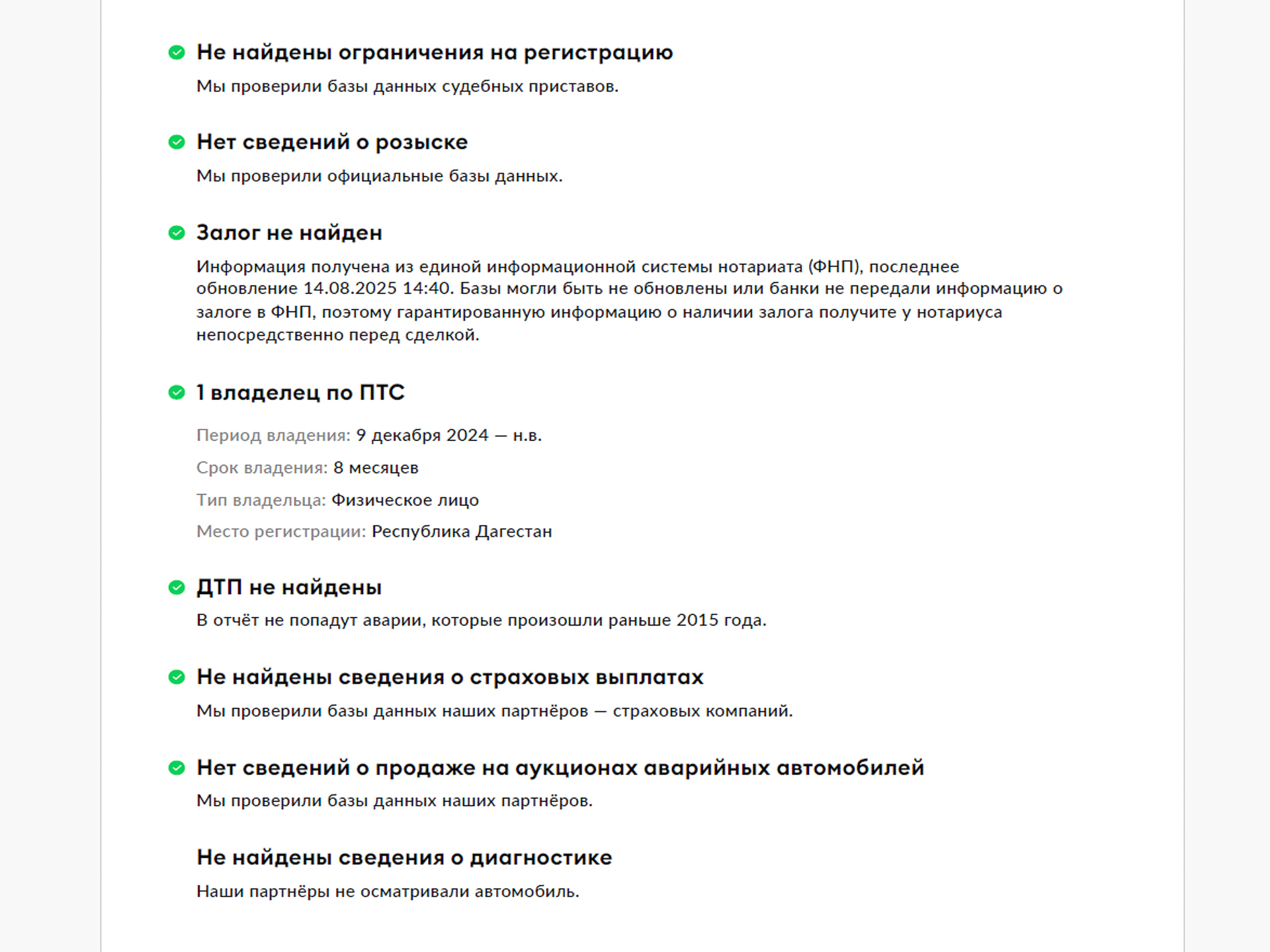 Не найдены ограничения на регистрацию

Мы проверили базы данных судебных приставов.

Нет сведений о розыске

Мы проверили официальные базы данных.

Залог не найден

Информация получена из единой информационной системы нотариата (ФНП), последнее обновление 14.08.2025 14:40. Базы могли быть не обновлены или банки не передали информацию о залоге в ФНП, поэтому гарантированную информацию о наличии залога получите у нотариуса непосредственно перед сделкой.

1 владелец по ПТС

Период владения: 9 декабря 2024 — н.в.

Срок владения: 8 месяцев

Тип владельца: Физическое лицо

Место регистрации: Республика Дагестан

ДТП не найдены

В отчёт не попадут аварии, которые произошли раньше 2015 года.

Не найдены сведения о страховых выплатах

Мы проверили базы данных наших партнёров — страховых компаний.

Нет сведений о продаже на аукционах аварийных автомобилей

Мы проверили базы данных наших партнёров.

Не найдены сведения о диагностике

Наши партнёры не осматривали автомобиль.